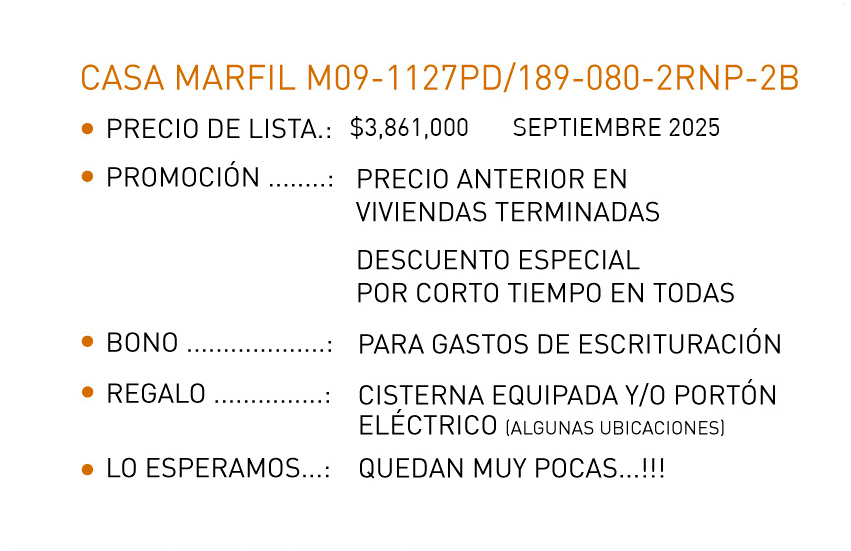 CASA MARFIL M09-1127PD/189-080-2RNP-2B

• PRECIO DE LISTA.: $3,861,000 SEPTIEMBRE 2025

• PROMOCIÓN ........: PRECIO ANTERIOR EN VIVIENDAS TERMINADAS

DESCUENTO ESPECIAL POR CORTO TIEMPO EN TODAS

• BONO ...................: PARA GASTOS DE ESCRITURACIÓN

• REGALO ...............: CISTERNA EQUIPADA Y/O PORTÓN ELÉCTRICO (ALGUNAS UBICACIONES)

• LO ESPERAMOS...: QUEDAN MUY POCAS...!!!